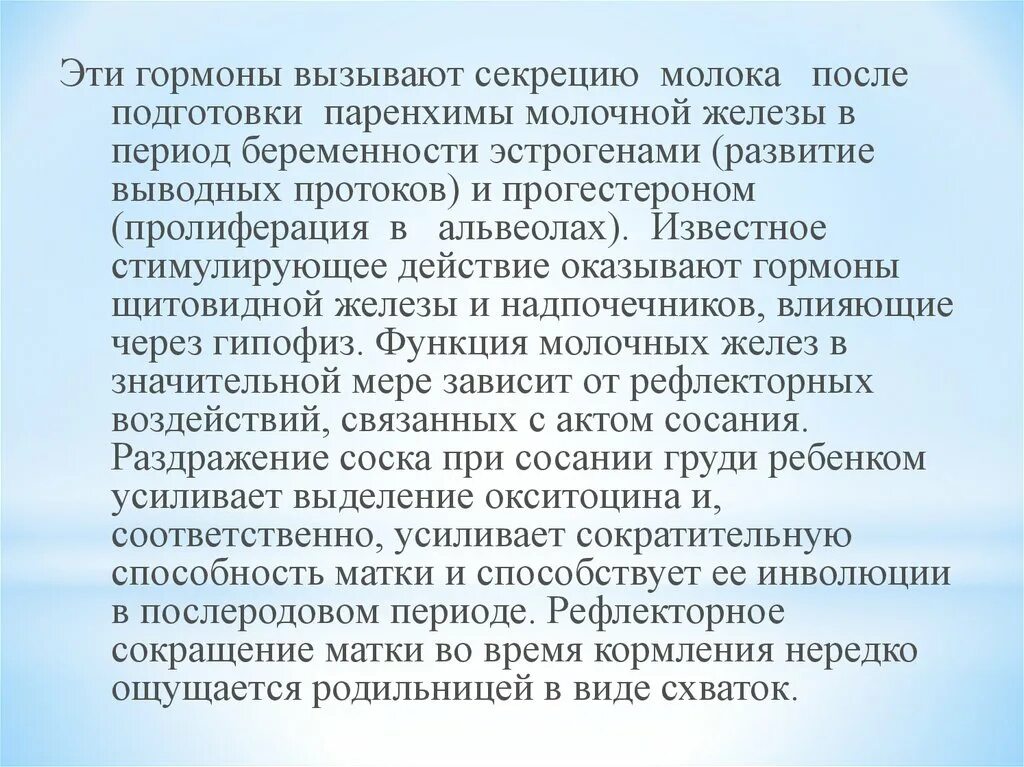 Эти гормоны вызывают секрецию молока после подготовки паренхимы молочной железы в период беременности эстрогенами (развитие выводных протоков) и прогестероном (пролиферация в альвеолах). Известное стимулирующее действие оказывают гормоны щитовидной железы и надпочечников, влияющие через гипофиз. Функция молочных желез в значительной мере зависит от рефлекторных воздействий, связанных с актом сосания. Раздражение соска при сосании груди ребенком усиливает выделение окситоцина и, соответственно, усиливает сократительную способность матки и способствует ее инволюции в послеродовом периоде. Рефлекторное сокращение матки во время кормления нередко ощущается родильницей в виде схваток.